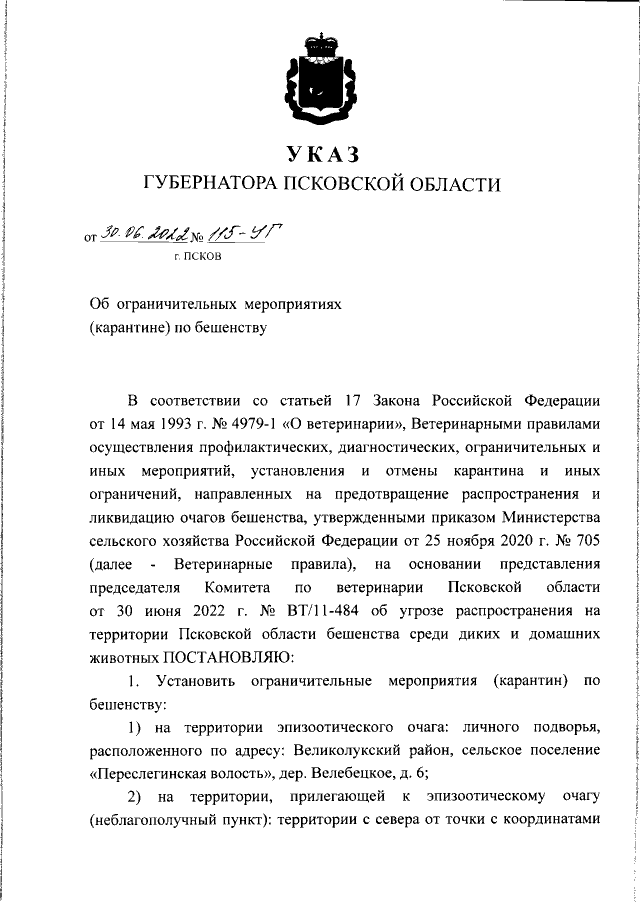 УКАЗ
ГУБЕРНАТОРА ПСКОВСКОЙ ОБЛАСТИ

от 30.06.2022 № 115-УГ
г. ПСКОВ

Об ограничительных мероприятиях (карантине) по бешенству

В соответствии со статьей 17 Закона Российской Федерации от 14 мая 1993 г. № 4979-1 «О ветеринарии», Ветеринарными правилами осуществления профилактических, диагностических, ограничительных и иных мероприятий, установления и отмены карантина и иных ограничений, направленных на предотвращение распространения и ликвидацию очагов бешенства, утвержденными приказом Министерства сельского хозяйства Российской Федерации от 25 ноября 2020 г. № 705 (далее - Ветеринарные правила), на основании представления председателя Комитета по ветеринарии Псковской области от 30 июня 2022 г. № ВТ/11-484 об угрозе распространения на территории Псковской области бешенства среди диких и домашних животных ПОСТАНОВЛЯЮ:

1. Установить ограничительные мероприятия (карантин) по бешенству:

1) на территории эпизоотического очага: личного подворья, расположенного по адресу: Великолукский район, сельское поселение «Переслегинская волость», дер. Велебецкое, д. 6;

2) на территории, прилегающей к эпизоотическому очагу (неблагополучный пункт): территории с севера от точки с координатами